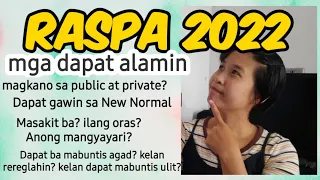 RASPA 2022

mga dapat alamin

magkano sa public at private?

Dapat gawin sa New Normal

Masakit ba? ilang oras?
Anong mangyayari?

Dapat ba mabuntis agad? kelan rereglahin? kelan dapat mabuntis ulit?